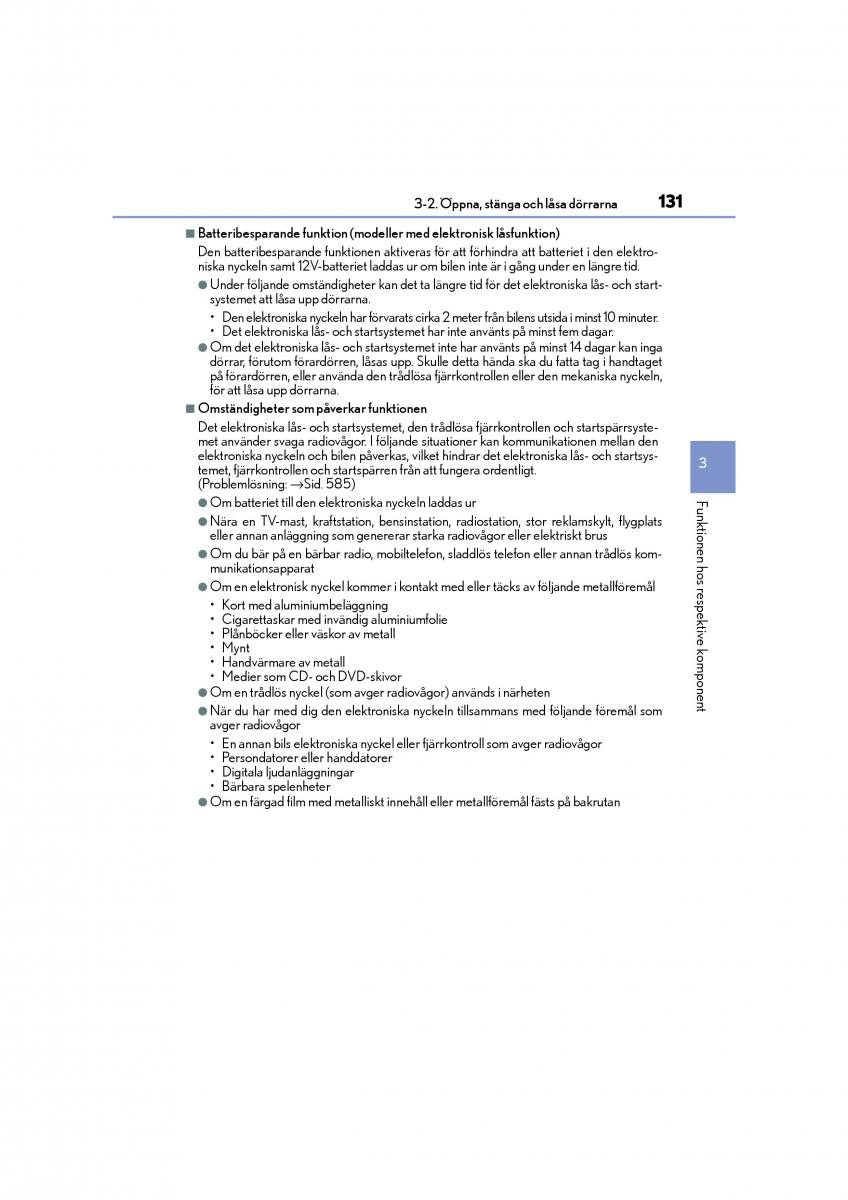 3-2. Öppna, stänga och låsa dörrarna 131

■ Batteribesparande funktion (modeller med elektronisk låsfunktion)

Den batteribesparande funktionen aktiveras för att förhindra att batteriet i den elektroniska nyckeln samt 12V-batteriet laddas ur om bilen inte är i gång under en längre tid.

● Under följande omständigheter kan det ta längre tid för det elektroniska lås- och startsystemet att låsa upp dörrarna.

• Den elektroniska nyckeln har förvarats cirka 2 meter från bilens utsida i minst 10 minuter.
• Det elektroniska lås- och startsystemet har inte använts på minst fem dagar.

● Om det elektroniska lås- och startsystemet inte har använts på minst 14 dagar kan inga dörrar, förutom förardörren, låsas upp. Skulle detta hända ska du fatta tag i handtaget på förardörren, eller använda den trådlösa fjärrkontrollen eller den mekaniska nyckeln, för att låsa upp dörrarna.

■ Omständigheter som påverkar funktionen

Det elektroniska lås- och startsystemet, den trådlösa fjärrkontrollen och startspärrsystemet använder svaga radiovågor. I följande situationer kan kommunikationen mellan den elektroniska nyckeln och bilen påverkas, vilket hindrar det elektroniska lås- och startsystemet, fjärrkontrollen och startspärren från att fungera ordentligt.
(Problemlösning: →Sid. 585)

● Om batteriet till den elektroniska nyckeln laddas ur
● Nära en TV-mast, kraftstation, bensinstation, radiostation, stor reklamskylt, flygplats eller annan anläggning som genererar starka radiovågor eller elektriskt brus
● Om du bär på en bärbar radio, mobiltelefon, sladdlös telefon eller annan trådlös kommunikationsapparat
● Om en elektronisk nyckel kommer i kontakt med eller täcks av följande metallföremål

• Kort med aluminiumbeläggning
• Cigarettaskar med invändig aluminiumfolie
• Plånböcker eller väskor av metall
• Mynt
• Handvärmare av metall
• Medier som CD- och DVD-skivor

● Om en trådlös nyckel (som avger radiovågor) används i närheten
● När du har med dig den elektroniska nyckeln tillsammans med följande föremål som avger radiovågor

• En annan bils elektroniska nyckel eller fjärrkontroll som avger radiovågor
• Persondatorer eller handdatorer
• Digitala ljudanläggningar
• Bärbara spelenheter

● Om en färgad film med metalliskt innehåll eller metallföremål fästs på bakrutan

3

Funktionen hos respektive komponent